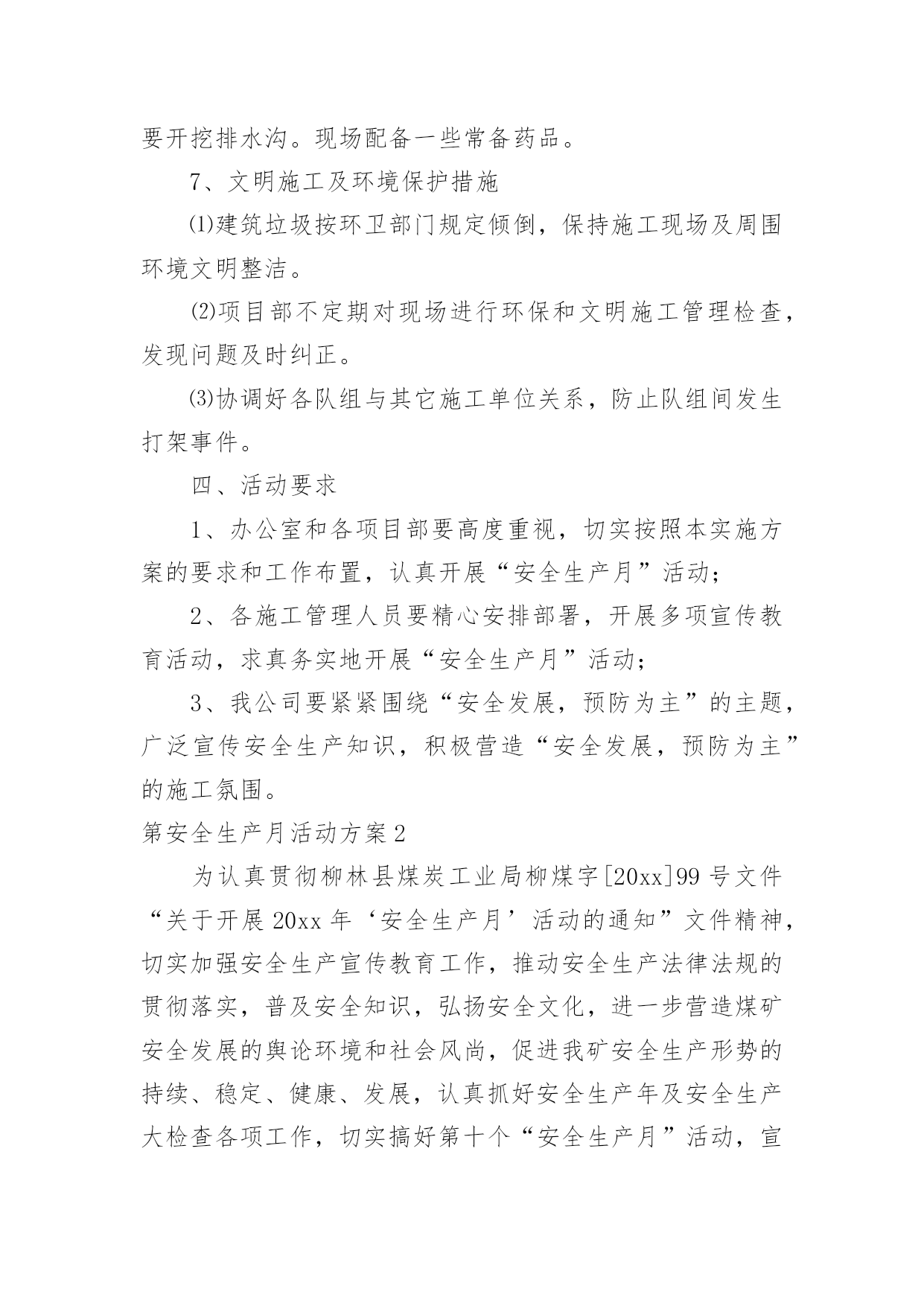 要开挖排水沟。现场配备一些常备药品。

7、文明施工及环境保护措施

⑴建筑垃圾按环卫部门规定倾倒，保持施工现场及周围环境文明整洁。

⑵项目部不定期对现场进行环保和文明施工管理检查，发现问题及时纠正。

⑶协调好各队组与其它施工单位关系，防止队组间发生打架事件。

四、活动要求

1、办公室和各项目部要高度重视，切实按照本实施方案的要求和工作布置，认真开展“安全生产月”活动；

2、各施工管理人员要精心安排部署，开展多项宣传教育活动，求真务实地开展“安全生产月”活动；

3、我公司要紧紧围绕“安全发展，预防为主”的主题，广泛宣传安全生产知识，积极营造“安全发展，预防为主”的施工氛围。

第安全生产月活动方案2

为认真贯彻柳林县煤炭工业局柳煤字[20xx]99号文件“关于开展20xx年‘安全生产月’活动的通知”文件精神，切实加强安全生产宣传教育工作，推动安全生产法律法规的贯彻落实，普及安全知识，弘扬安全文化，进一步营造煤矿安全发展的舆论环境和社会风尚，促进我矿安全生产形势的持续、稳定、健康、发展，认真抓好安全生产年及安全生产大检查各项工作，切实搞好第十个“安全生产月”活动，宣